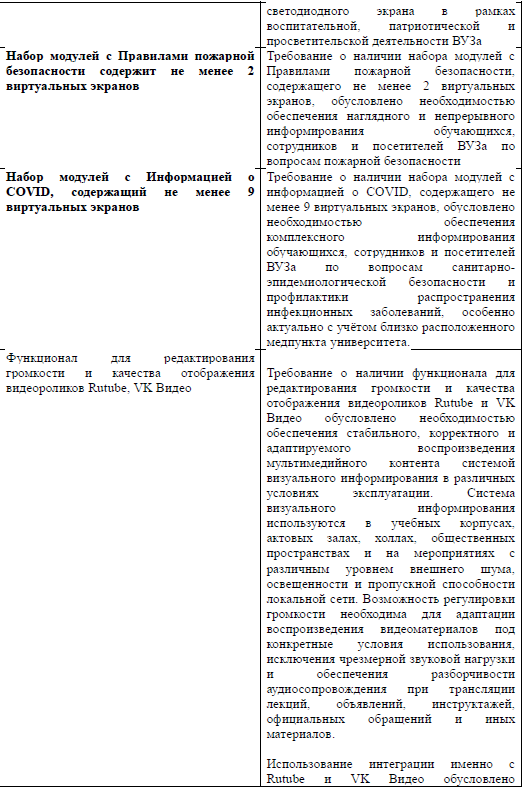 | | светодиодного экрана в рамках воспитательной, патриотической и просветительской деятельности ВУЗа |
|---|---|
| **Набор модулей с Правилами пожарной безопасности содержит не менее 2 виртуальных экранов** | Требование о наличии набора модулей с Правилами пожарной безопасности, содержащего не менее 2 виртуальных экранов, обусловлено необходимостью обеспечения наглядного и непрерывного информирования обучающихся, сотрудников и посетителей ВУЗа по вопросам пожарной безопасности |
| **Набор модулей с Информацией о COVID, содержащий не менее 9 виртуальных экранов** | Требование о наличии набора модулей с информацией о COVID, содержащего не менее 9 виртуальных экранов, обусловлено необходимостью обеспечения комплексного информирования обучающихся, сотрудников и посетителей ВУЗа по вопросам санитарно-эпидемиологической безопасности и профилактики распространения инфекционных заболеваний, особенно актуально с учётом близко расположенного медпункта университета. |
| Функционал для редактирования громкости и качества отображения видеороликов Rutube, VK Видео | Требование о наличии функционала для редактирования громкости и качества отображения видеороликов Rutube и VK Видео обусловлено необходимостью обеспечения стабильного, корректного и адаптируемого воспроизведения мультимедийного контента системой визуального информирования в различных условиях эксплуатации. Система визуального информирования используются в учебных корпусах, актовых залах, холлах, общественных пространствах и на мероприятиях с различным уровнем внешнего шума, освещенности и пропускной способности локальной сети. Возможность регулировки громкости необходима для адаптации воспроизведения видеоматериалов под конкретные условия использования, исключения чрезмерной звуковой нагрузки и обеспечения разборчивости аудиосопровождения при трансляции лекций, объявлений, инструктажей, официальных обращений и иных материалов.<br><br>Использование интеграции именно с Rutube и VK Видео обусловлено |